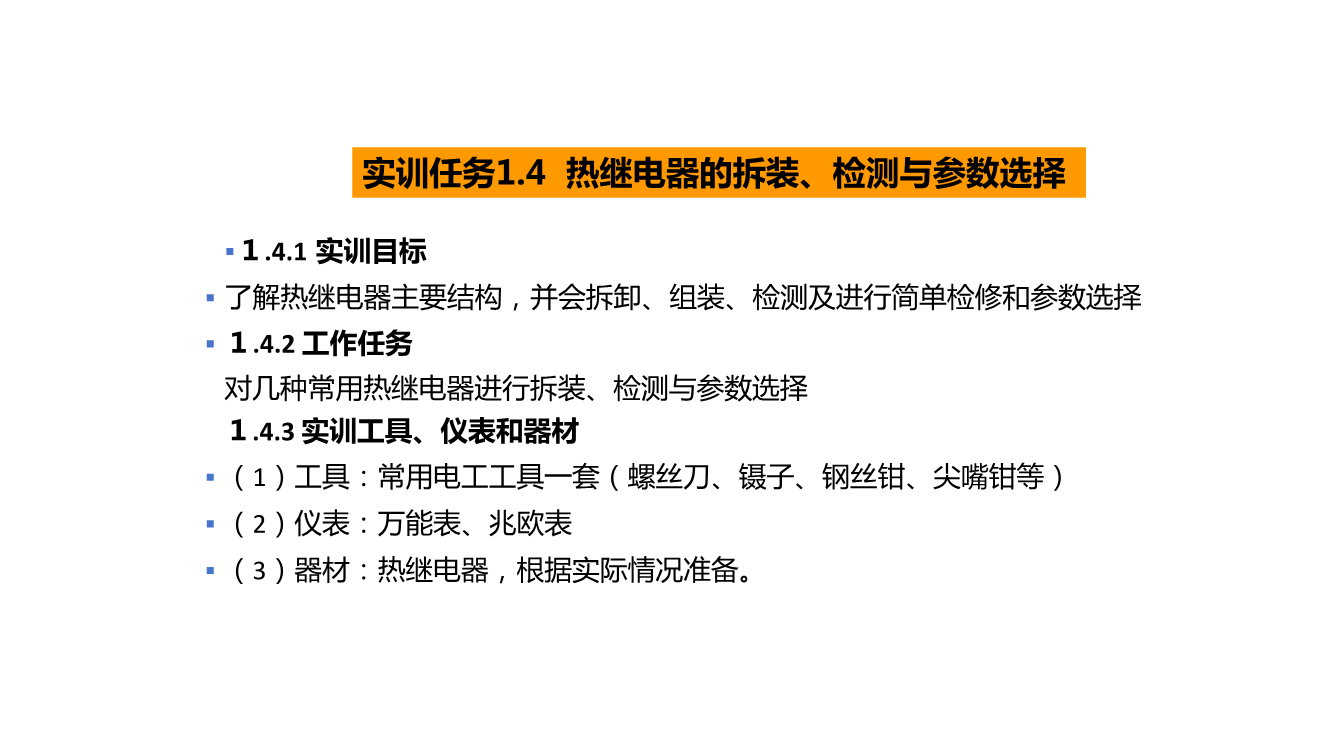 实训任务1.4 热继电器的拆装、检测与参数选择

• 1.4.1 实训目标

• 了解热继电器主要结构，并会拆卸、组装、检测及进行简单检修和参数选择

• 1.4.2 工作任务

对几种常用热继电器进行拆装、检测与参数选择

1.4.3 实训工具、仪表和器材

• （1）工具：常用电工工具一套（螺丝刀、镊子、钢丝钳、尖嘴钳等）

• （2）仪表：万能表、兆欧表

• （3）器材：热继电器，根据实际情况准备。